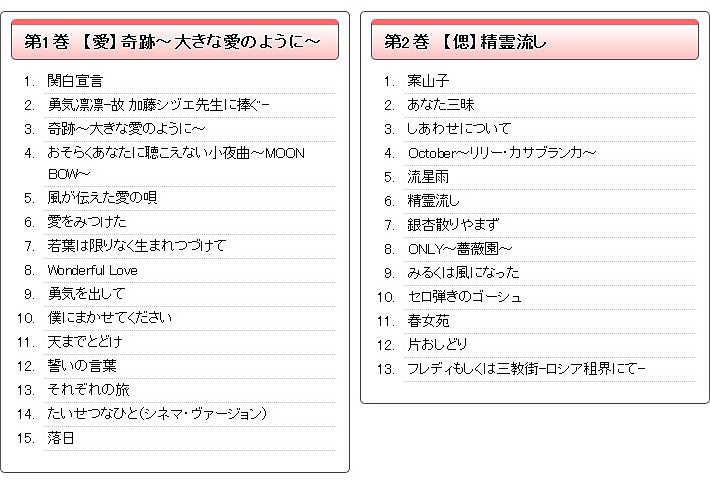 第1巻 【愛】奇跡～大きな愛のように～

1. 関白宣言
2. 勇気凛凛-故 加藤シヅエ先生に捧ぐ-
3. 奇跡～大きな愛のように～
4. おそらくあなたに聴こえない小夜曲～MOON BOW～
5. 風が伝えた愛の唄
6. 愛をみつけた
7. 若葉は限りなく生まれつづけて
8. Wonderful Love
9. 勇気を出して
10. 僕にまかせてください
11. 天までとどけ
12. 誓いの言葉
13. それぞれの旅
14. たいせつなひと(シネマ・ヴァージョン)
15. 落日

第2巻 【偲】精霊流し

1. 案山子
2. あなた三昧
3. しあわせについて
4. October～リリー・カサブランカ～
5. 流星雨
6. 精霊流し
7. 銀杏散りやまず
8. ONLY～薔薇園～
9. みるくは風になった
10. セロ弾きのゴーシュ
11. 春女苑
12. 片おしどり
13. フレディもしくは三教街-ロシア租界にて-